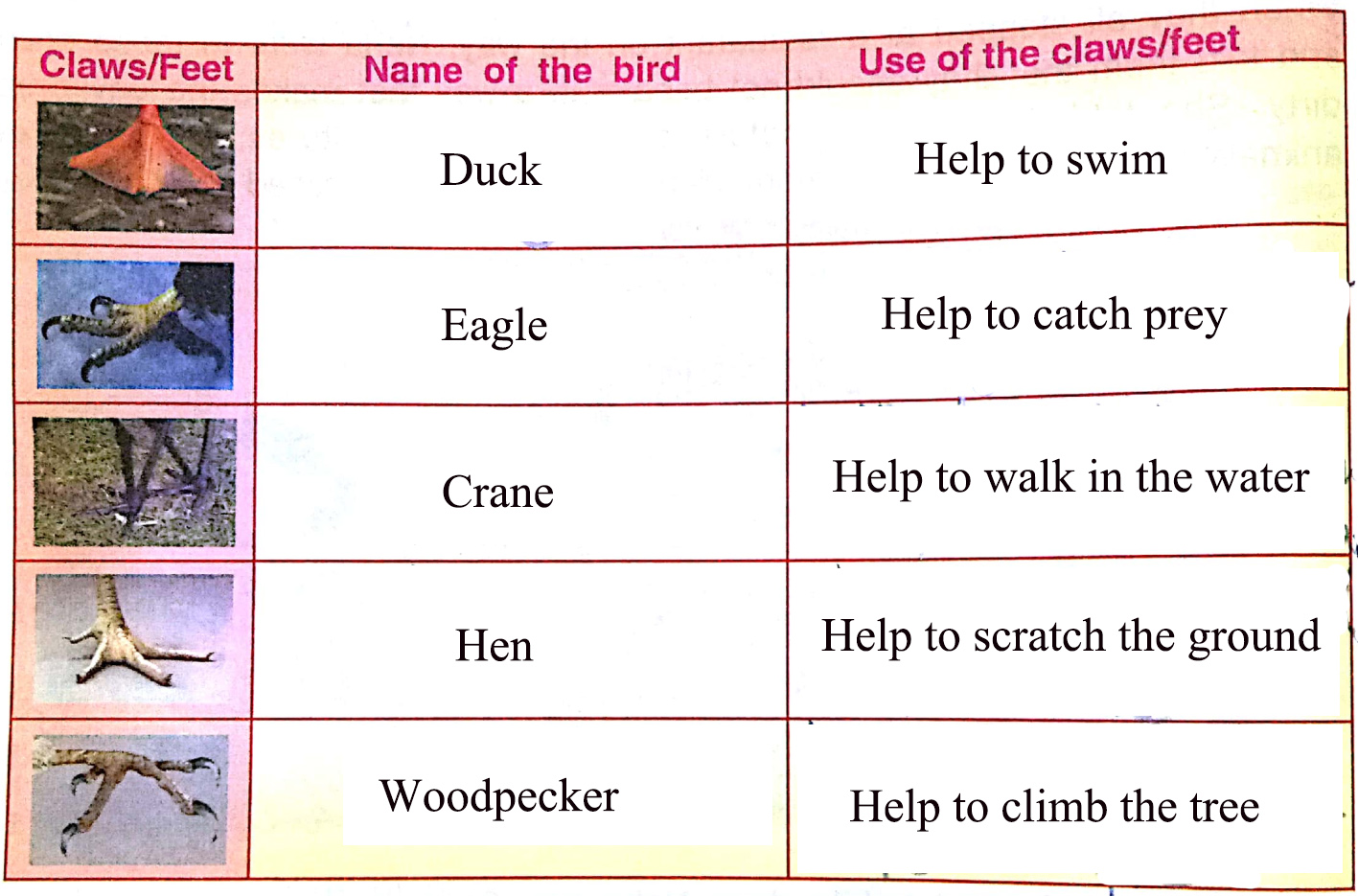 | Claws/Feet | Name of the bird | Use of the claws/feet |
|---|---|---|
| | Duck | Help to swim |
| | Eagle | Help to catch prey |
| | Crane | Help to walk in the water |
| | Hen | Help to scratch the ground |
| | Woodpecker | Help to climb the tree |